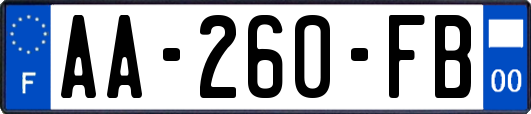 F
AA-260-FB
00